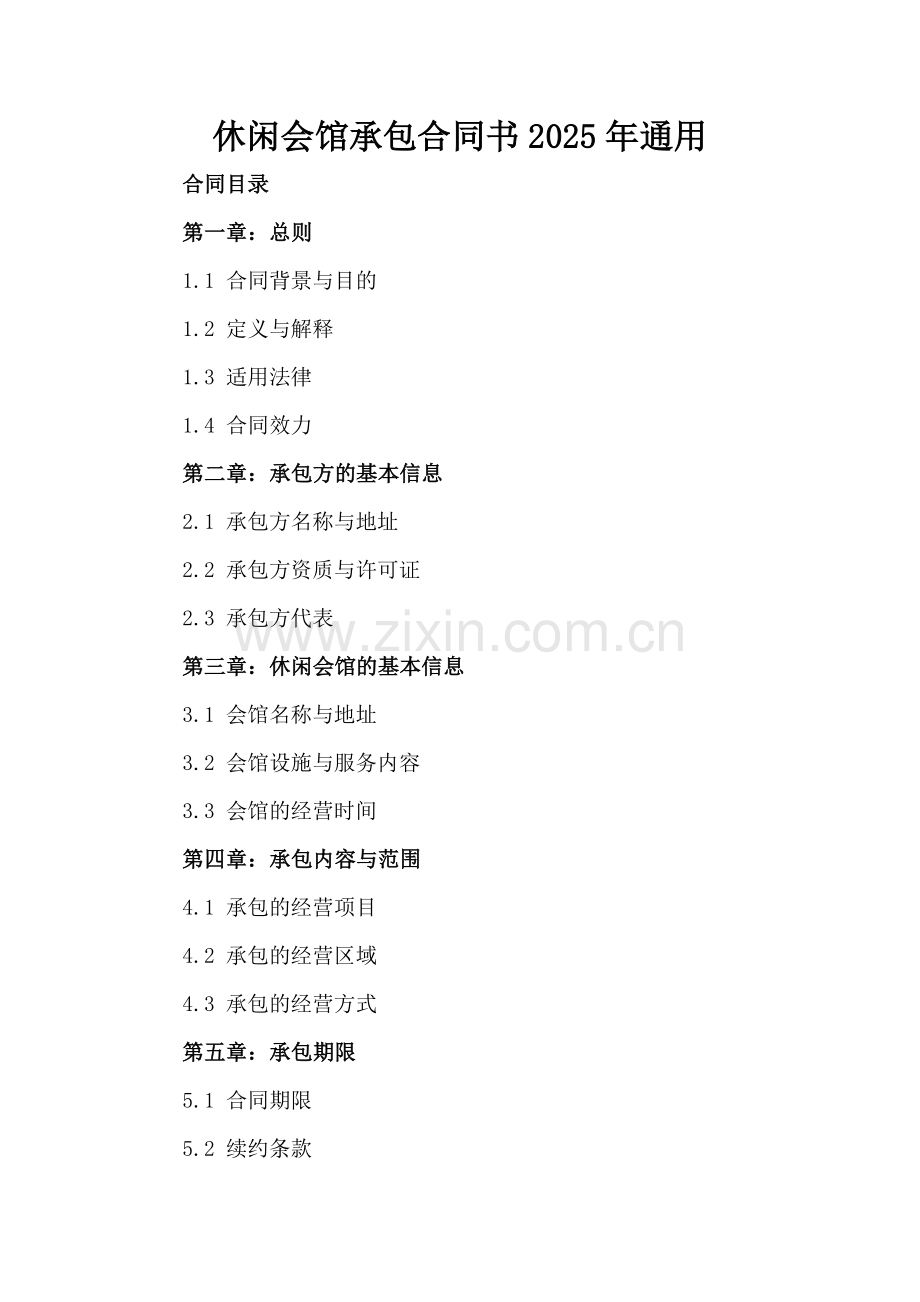 休闲会馆承包合同书2025年通用

合同目录

第一章：总则

1.1 合同背景与目的

1.2 定义与解释

1.3 适用法律

1.4 合同效力

第二章：承包方的基本信息

2.1 承包方名称与地址

2.2 承包方资质与许可证

2.3 承包方代表

第三章：休闲会馆的基本信息

3.1 会馆名称与地址

3.2 会馆设施与服务内容

3.3 会馆的经营时间

第四章：承包内容与范围

4.1 承包的经营项目

4.2 承包的经营区域

4.3 承包的经营方式

第五章：承包期限

5.1 合同期限

5.2 续约条款

www.zixin.com.cn